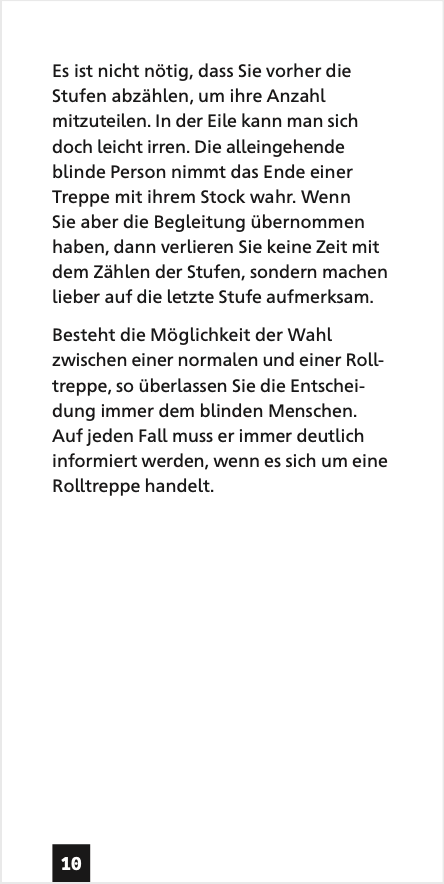 Es ist nicht nötig, dass Sie vorher die Stufen abzählen, um ihre Anzahl mitzuteilen. In der Eile kann man sich doch leicht irren. Die alleingehende blinde Person nimmt das Ende einer Treppe mit ihrem Stock wahr. Wenn Sie aber die Begleitung übernommen haben, dann verlieren Sie keine Zeit mit dem Zählen der Stufen, sondern machen lieber auf die letzte Stufe aufmerksam.

Besteht die Möglichkeit der Wahl zwischen einer normalen und einer Rolltreppe, so überlassen Sie die Entscheidung immer dem blinden Menschen. Auf jeden Fall muss er immer deutlich informiert werden, wenn es sich um eine Rolltreppe handelt.

10